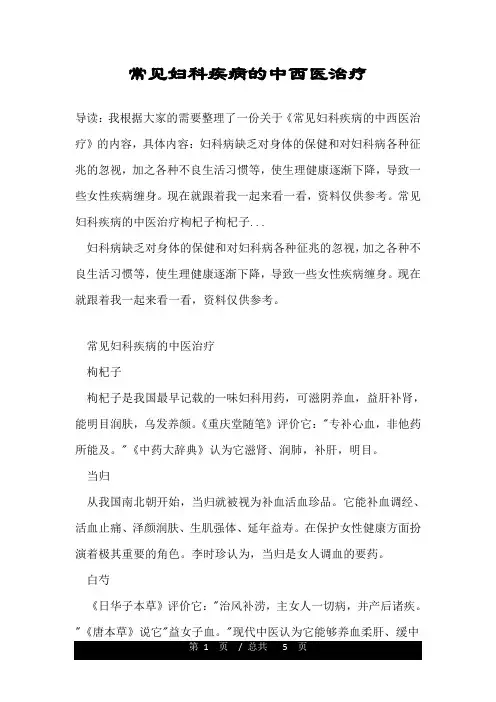 常见妇科疾病的中西医治疗

导读：我根据大家的需要整理了一份关于《常见妇科疾病的中西医治疗》的内容，具体内容：妇科病缺乏对身体的保健和对妇科病各种征兆的忽视，加之各种不良生活习惯等，使生理健康逐渐下降，导致一些女性疾病缠身。现在就跟着我一起来看一看，资料仅供参考。常见妇科疾病的中医治疗枸杞子枸杞子...

妇科病缺乏对身体的保健和对妇科病各种征兆的忽视，加之各种不良生活习惯等，使生理健康逐渐下降，导致一些女性疾病缠身。现在就跟着我一起来看一看，资料仅供参考。

常见妇科疾病的中医治疗

枸杞子

枸杞子是我国最早记载的一味妇科用药，可滋阴养血，益肝补肾，能明目润肤，乌发养颜。《重庆堂随笔》评价它："专补心血，非他药所能及。"《中药大辞典》认为它滋肾、润肺，补肝，明目。

当归

从我国南北朝开始，当归就被视为补血活血珍品。它能补血调经、活血止痛、泽颜润肤、生肌强体、延年益寿。在保护女性健康方面扮演着极其重要的角色。李时珍认为，当归是女人调血的要药。

白芍

《日华子本草》评价它："治风补涝，主女人一切病，并产后诸疾。"《唐本草》说它"益女子血。"现代中医认为它能够养血柔肝、缓中

第 1 页 / 总共 5 页